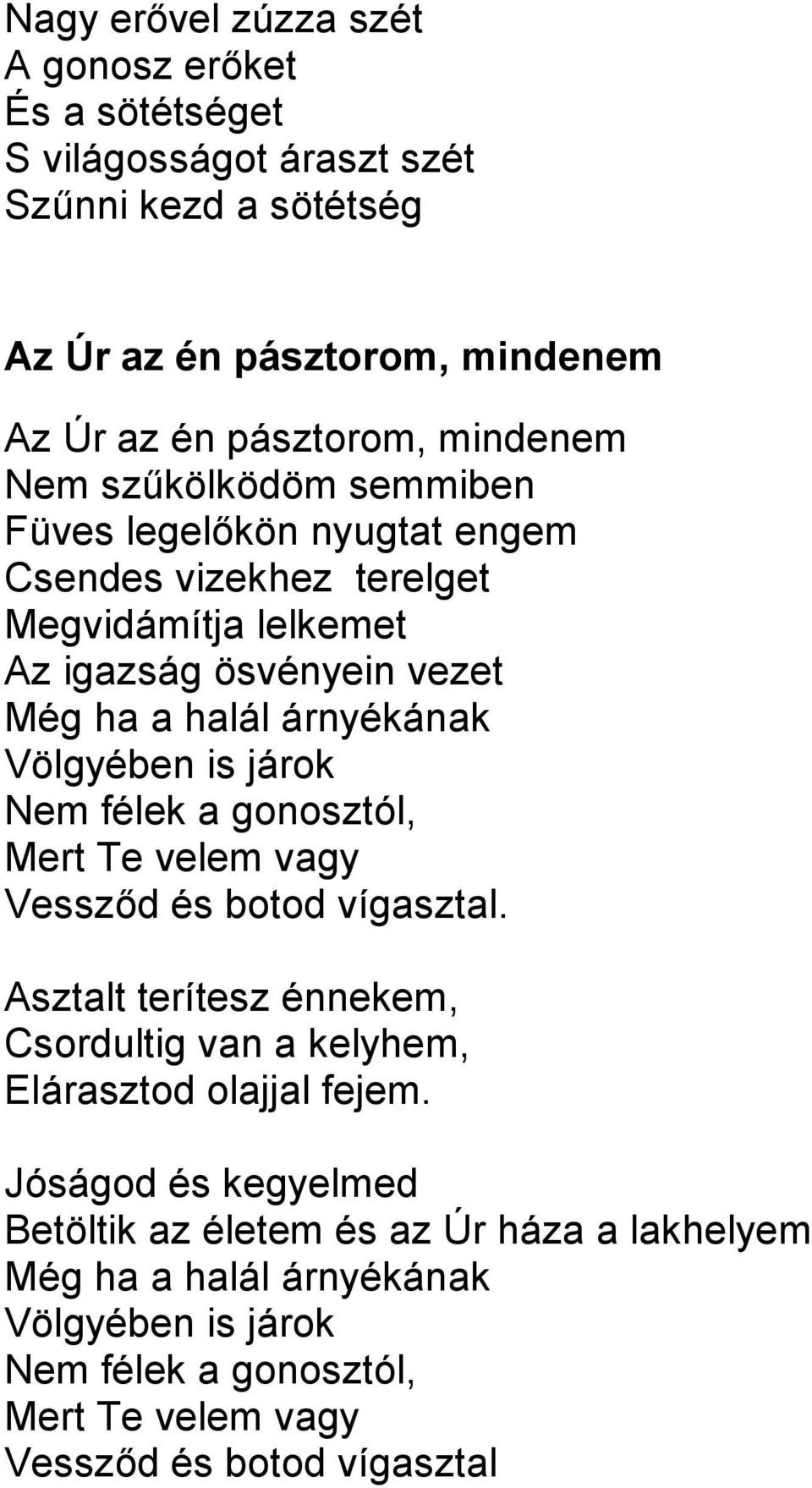 Nagy erővel zúzza szét
A gonosz erőket
És a sötétséget
S világosságot áraszt szét
Szűnni kezd a sötétség

Az Úr az én pásztorom, mindenem

Az Úr az én pásztorom, mindenem
Nem szűkölködöm semmiben
Füves legelőkön nyugtat engem
Csendes vizekhez terelget
Megvidámítja lelkemet
Az igazság ösvényein vezet
Még ha a halál árnyékának
Völgyében is járok
Nem félek a gonosztól,
Mert Te velem vagy
Vessződ és botod vígasztal.

Asztalt terítesz énnekem,
Csordultig van a kelyhem,
Elárasztod olajjal fejem.

Jóságod és kegyelmed
Betöltik az életem és az Úr háza a lakhelyem
Még ha a halál árnyékának
Völgyében is járok
Nem félek a gonosztól,
Mert Te velem vagy
Vessződ és botod vígasztal